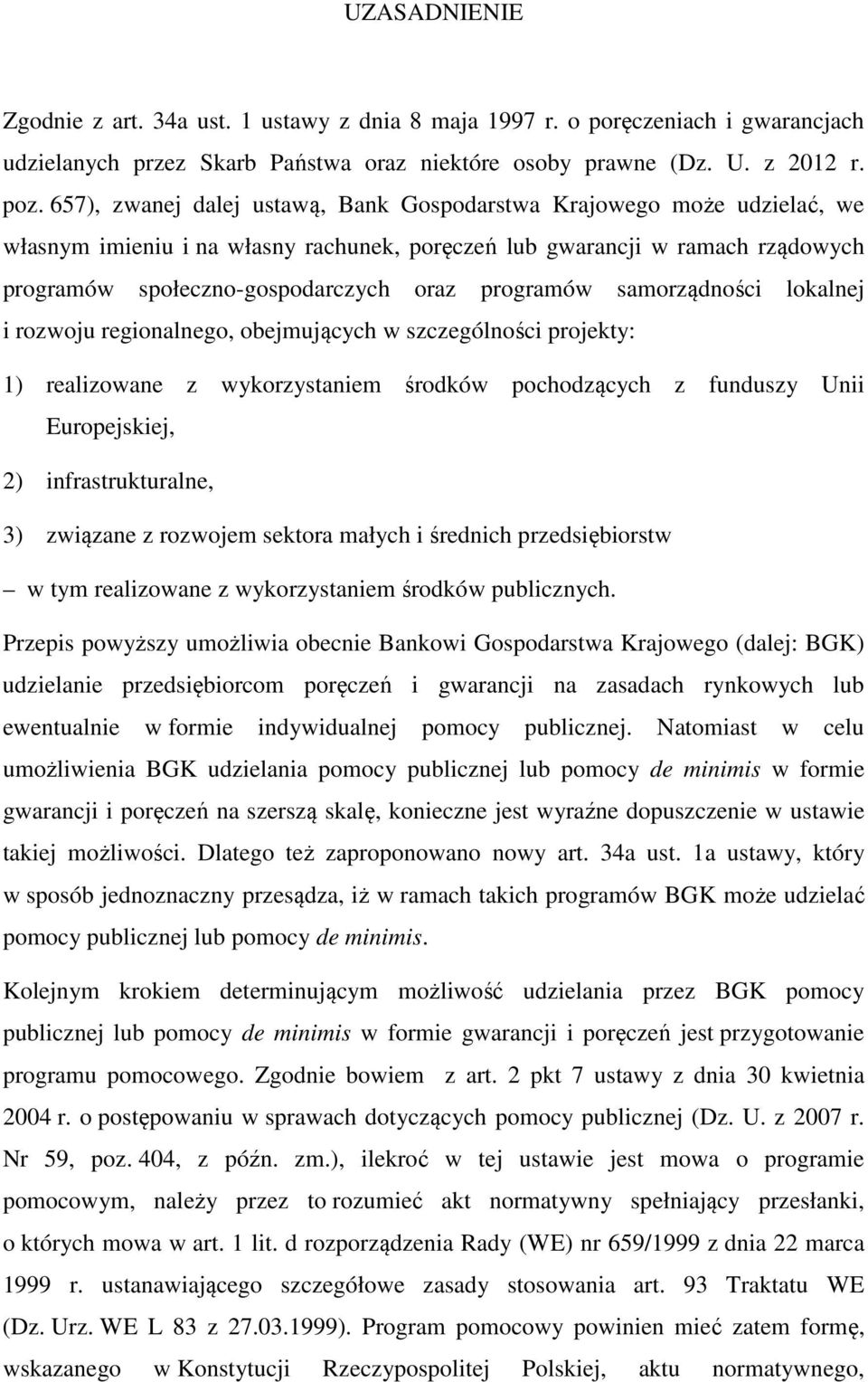 UZASADNIENIE

Zgodnie z art. 34a ust. 1 ustawy z dnia 8 maja 1997 r. o poręczeniach i gwarancjach udzielanych przez Skarb Państwa oraz niektóre osoby prawne (Dz. U. z 2012 r. poz. 657), zwanej dalej ustawą, Bank Gospodarstwa Krajowego może udzielać, we własnym imieniu i na własny rachunek, poręczeń lub gwarancji w ramach rządowych programów społeczno-gospodarczych oraz programów samorządności lokalnej i rozwoju regionalnego, obejmujących w szczególności projekty:

1) realizowane z wykorzystaniem środków pochodzących z funduszy Unii Europejskiej,

2) infrastrukturalne,

3) związane z rozwojem sektora małych i średnich przedsiębiorstw

– w tym realizowane z wykorzystaniem środków publicznych.

Przepis powyższy umożliwia obecnie Bankowi Gospodarstwa Krajowego (dalej: BGK) udzielanie przedsiębiorcom poręczeń i gwarancji na zasadach rynkowych lub ewentualnie w formie indywidualnej pomocy publicznej. Natomiast w celu umożliwienia BGK udzielania pomocy publicznej lub pomocy de minimis w formie gwarancji i poręczeń na szerszą skalę, konieczne jest wyraźne dopuszczenie w ustawie takiej możliwości. Dlatego też zaproponowano nowy art. 34a ust. 1a ustawy, który w sposób jednoznaczny przesądza, iż w ramach takich programów BGK może udzielać pomocy publicznej lub pomocy de minimis.

Kolejnym krokiem determinującym możliwość udzielania przez BGK pomocy publicznej lub pomocy de minimis w formie gwarancji i poręczeń jest przygotowanie programu pomocowego. Zgodnie bowiem z art. 2 pkt 7 ustawy z dnia 30 kwietnia 2004 r. o postępowaniu w sprawach dotyczących pomocy publicznej (Dz. U. z 2007 r. Nr 59, poz. 404, z późn. zm.), ilekroć w tej ustawie jest mowa o programie pomocowym, należy przez to rozumieć akt normatywny spełniający przesłanki, o których mowa w art. 1 lit. d rozporządzenia Rady (WE) nr 659/1999 z dnia 22 marca 1999 r. ustanawiającego szczegółowe zasady stosowania art. 93 Traktatu WE (Dz. Urz. WE L 83 z 27.03.1999). Program pomocowy powinien mieć zatem formę, wskazanego w Konstytucji Rzeczypospolitej Polskiej, aktu normatywnego,